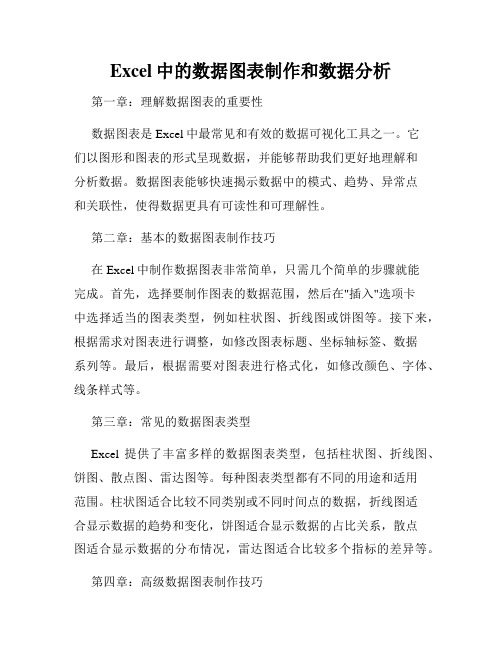 Excel 中的数据图表制作和数据分析

第一章：理解数据图表的重要性

数据图表是 Excel 中最常见和有效的数据可视化工具之一。它们以图形和图表的形式呈现数据，并能够帮助我们更好地理解和分析数据。数据图表能够快速揭示数据中的模式、趋势、异常点和关联性，使得数据更具有可读性和可理解性。

第二章：基本的数据图表制作技巧

在 Excel 中制作数据图表非常简单，只需几个简单的步骤就能完成。首先，选择要制作图表的数据范围，然后在"插入"选项卡中选择适当的图表类型，例如柱状图、折线图或饼图等。接下来，根据需求对图表进行调整，如修改图表标题、坐标轴标签、数据系列等。最后，根据需要对图表进行格式化，如修改颜色、字体、线条样式等。

第三章：常见的数据图表类型

Excel 提供了丰富多样的数据图表类型，包括柱状图、折线图、饼图、散点图、雷达图等。每种图表类型都有不同的用途和适用范围。柱状图适合比较不同类别或不同时间点的数据，折线图适合显示数据的趋势和变化，饼图适合显示数据的占比关系，散点图适合显示数据的分布情况，雷达图适合比较多个指标的差异等。

第四章：高级数据图表制作技巧